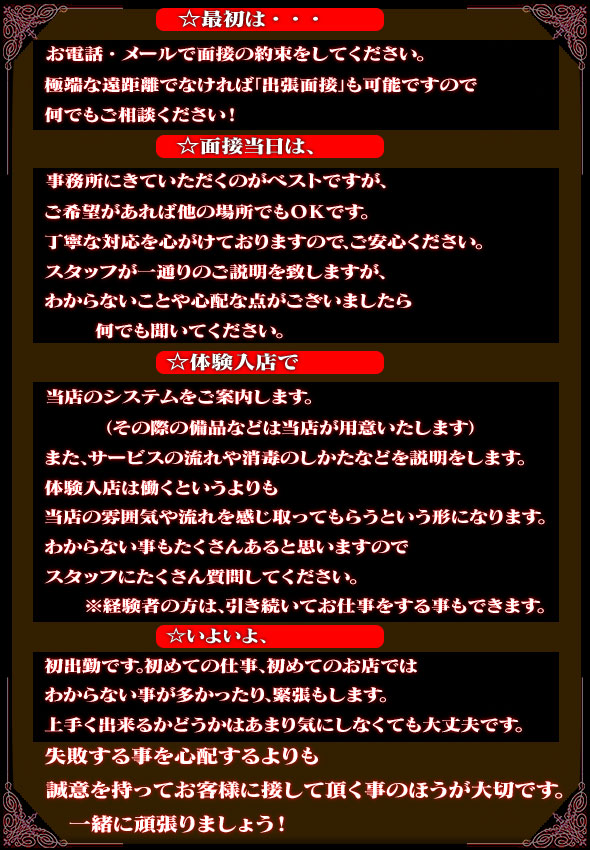 ☆最初は・・・

お電話・メールで面接の約束をしてください。
極端な遠距離でなければ「出張面接」も可能ですので
何でもご相談ください！

☆面接当日は、

事務所にきていただくのがベストですが、
ご希望があれば他の場所でもOKです。
丁寧な対応を心がけておりますので、ご安心ください。
スタッフが一通りのご説明を致しますが、
わからないことや心配な点がございましたら
何でも聞いてください。

☆体験入店で

当店のシステムをご案内します。
（その際の備品などは当店が用意いたします）
また、サービスの流れや消毒のしかたなどを説明をします。
体験入店は働くというよりも
当店の雰囲気や流れを感じ取ってもらうという形になります。
わからない事もたくさんあると思いますので
スタッフにたくさん質問してください。
※経験者の方は、引き続いてお仕事をする事もできます。

☆いよいよ、

初出勤です。初めての仕事、初めてのお店では
わからない事が多かったり、緊張もします。
上手く出来るかどうかはあまり気にしなくても大丈夫です。
失敗する事を心配するよりも
誠意を持ってお客様に接して頂く事のほうが大切です。
一緒に頑張りましょう！